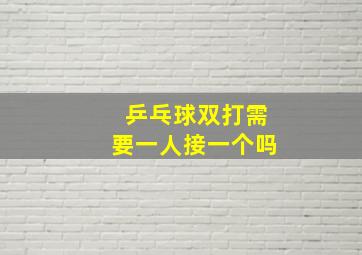 乒乓球双打需要一人接一个吗